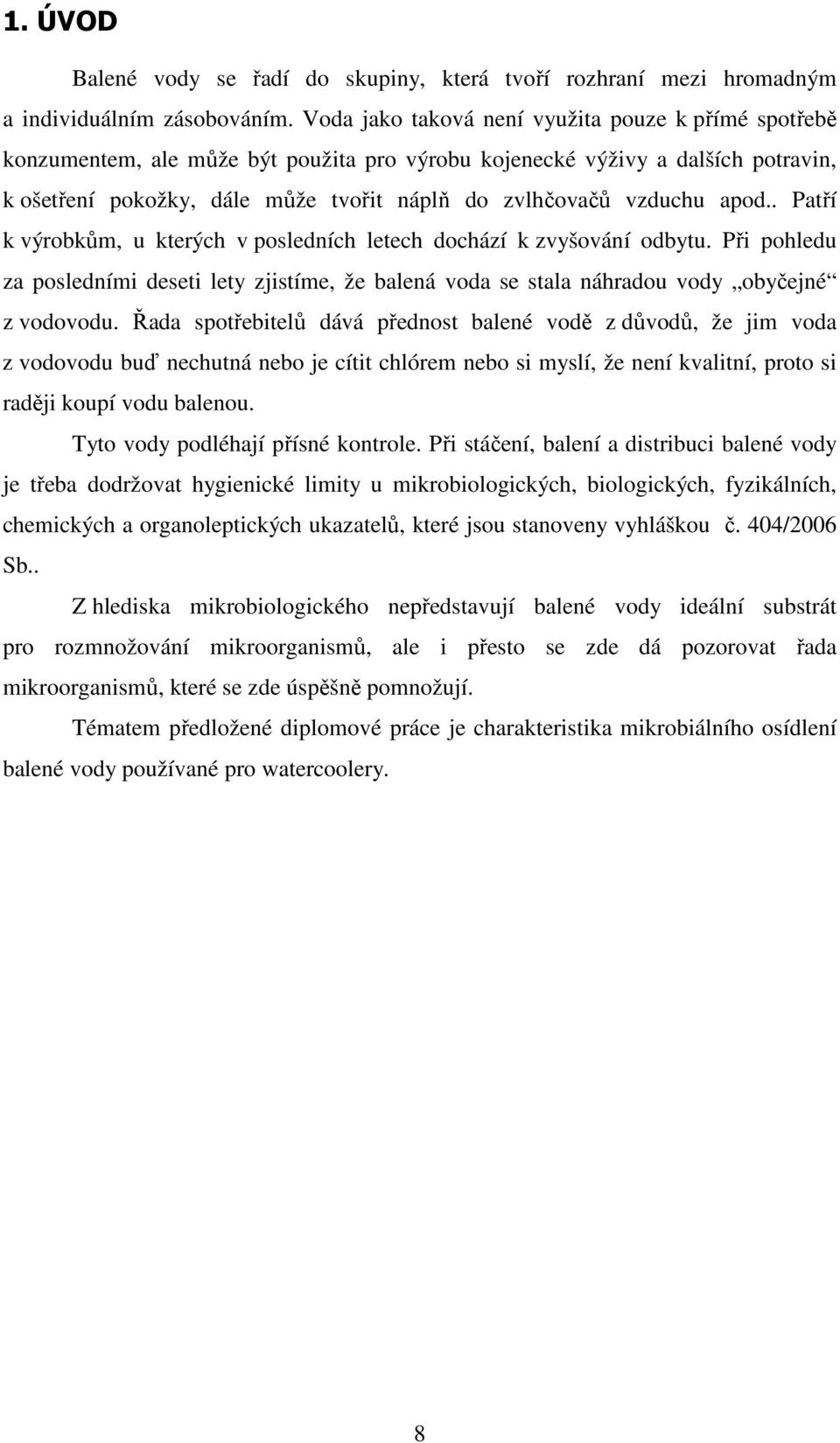 1. ÚVOD

Balené vody se řadí do skupiny, která tvoří rozhraní mezi hromadným a individuálním zásobováním. Voda jako taková není využita pouze k přímé spotřebě konzumentem, ale může být použita pro výrobu kojenecké výživy a dalších potravin, k ošetření pokožky, dále může tvořit náplň do zvlhčovačů vzduchu apod.. Patří k výrobkům, u kterých v posledních letech dochází k zvyšování odbytu. Při pohledu za posledními deseti lety zjistíme, že balená voda se stala náhradou vody „obyčejné“ z vodovodu. Řada spotřebitelů dává přednost balené vodě z důvodů, že jim voda z vodovodu buď nechutná nebo je cítit chlórem nebo si myslí, že není kvalitní, proto si raději koupí vodu balenou.

Tyto vody podléhají přísné kontrole. Při stáčení, balení a distribuci balené vody je třeba dodržovat hygienické limity u mikrobiologických, biologických, fyzikálních, chemických a organoleptických ukazatelů, které jsou stanoveny vyhláškou č. 404/2006 Sb..

Z hlediska mikrobiologického nepředstavují balené vody ideální substrát pro rozmnožování mikroorganismů, ale i přesto se zde dá pozorovat řada mikroorganismů, které se zde úspěšně pomnožují.

Tématem předložené diplomové práce je charakteristika mikrobiálního osídlení balené vody používané pro watercoolery.

8